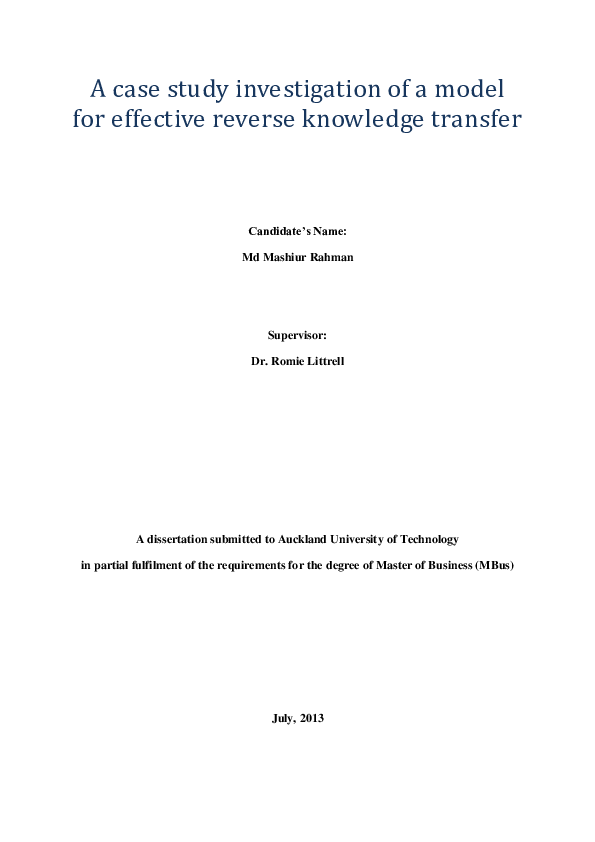 A case study investigation of a model for effective reverse knowledge transfer

Candidate's Name:

Md Mashiur Rahman

Supervisor:

Dr. Romie Littrell

A dissertation submitted to Auckland University of Technology

in partial fulfilment of the requirements for the degree of Master of Business (MBus)

July, 2013